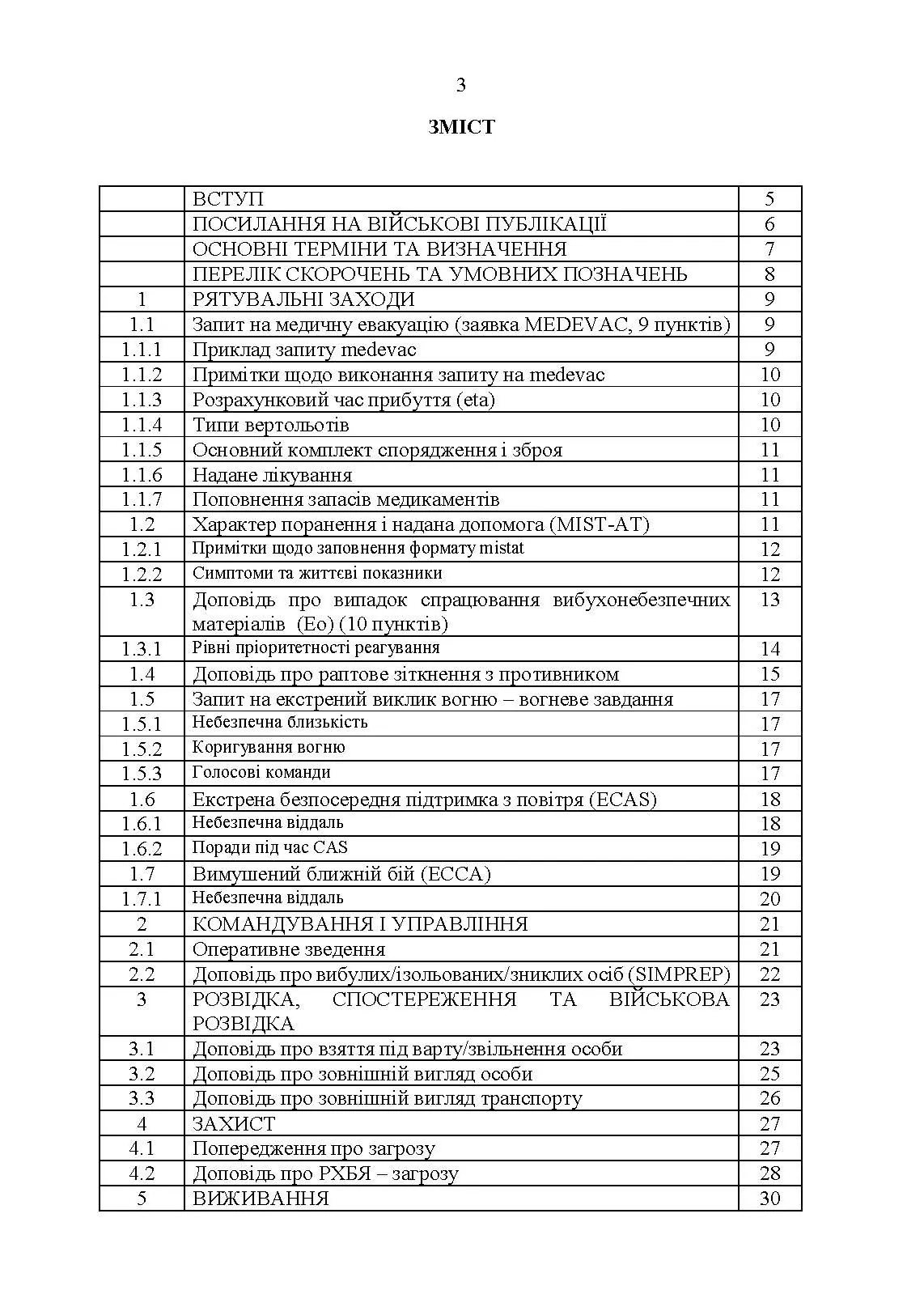 3

ЗМІСТ

| | | |
|---|---|---|
| | ВСТУП | 5 |
| | ПОСИЛАННЯ НА ВІЙСЬКОВІ ПУБЛІКАЦІЇ | 6 |
| | ОСНОВНІ ТЕРМІНИ ТА ВИЗНАЧЕННЯ | 7 |
| | ПЕРЕЛІК СКОРОЧЕНЬ ТА УМОВНИХ ПОЗНАЧЕНЬ | 8 |
| 1 | РЯТУВАЛЬНІ ЗАХОДИ | 9 |
| 1.1 | Запит на медичну евакуацію (заявка MEDEVAC, 9 пунктів) | 9 |
| 1.1.1 | Приклад запиту medevac | 9 |
| 1.1.2 | Примітки щодо виконання запиту на medevac | 10 |
| 1.1.3 | Розрахунковий час прибуття (eta) | 10 |
| 1.1.4 | Типи вертольотів | 10 |
| 1.1.5 | Основний комплект спорядження і зброя | 11 |
| 1.1.6 | Надане лікування | 11 |
| 1.1.7 | Поповнення запасів медикаментів | 11 |
| 1.2 | Характер поранення і надана допомога (MIST-AT) | 11 |
| 1.2.1 | Примітки щодо заповнення формату mistat | 12 |
| 1.2.2 | Симптоми та життєві показники | 12 |
| 1.3 | Доповідь про випадок спрацювання вибухонебезпечних матеріалів (Eo) (10 пунктів) | 13 |
| 1.3.1 | Рівні пріоритетності реагування | 14 |
| 1.4 | Доповідь про раптове зіткнення з противником | 15 |
| 1.5 | Запит на екстрений виклик вогню – вогневе завдання | 17 |
| 1.5.1 | Небезпечна близькість | 17 |
| 1.5.2 | Коригування вогню | 17 |
| 1.5.3 | Голосові команди | 17 |
| 1.6 | Екстрена безпосередня підтримка з повітря (ECAS) | 18 |
| 1.6.1 | Небезпечна віддаль | 18 |
| 1.6.2 | Поради під час CAS | 19 |
| 1.7 | Вимушений ближній бій (ECCA) | 19 |
| 1.7.1 | Небезпечна віддаль | 20 |
| 2 | КОМАНДУВАННЯ І УПРАВЛІННЯ | 21 |
| 2.1 | Оперативне зведення | 21 |
| 2.2 | Доповідь про вибулих/ізольованих/зниклих осіб (SIMPREP) | 22 |
| 3 | РОЗВІДКА, СПОСТЕРЕЖЕННЯ ТА ВІЙСЬКОВА РОЗВІДКА | 23 |
| 3.1 | Доповідь про взяття під варту/звільнення особи | 23 |
| 3.2 | Доповідь про зовнішній вигляд особи | 25 |
| 3.3 | Доповідь про зовнішній вигляд транспорту | 26 |
| 4 | ЗАХИСТ | 27 |
| 4.1 | Попередження про загрозу | 27 |
| 4.2 | Доповідь про РХБЯ – загрозу | 28 |
| 5 | ВИЖИВАННЯ | 30 |